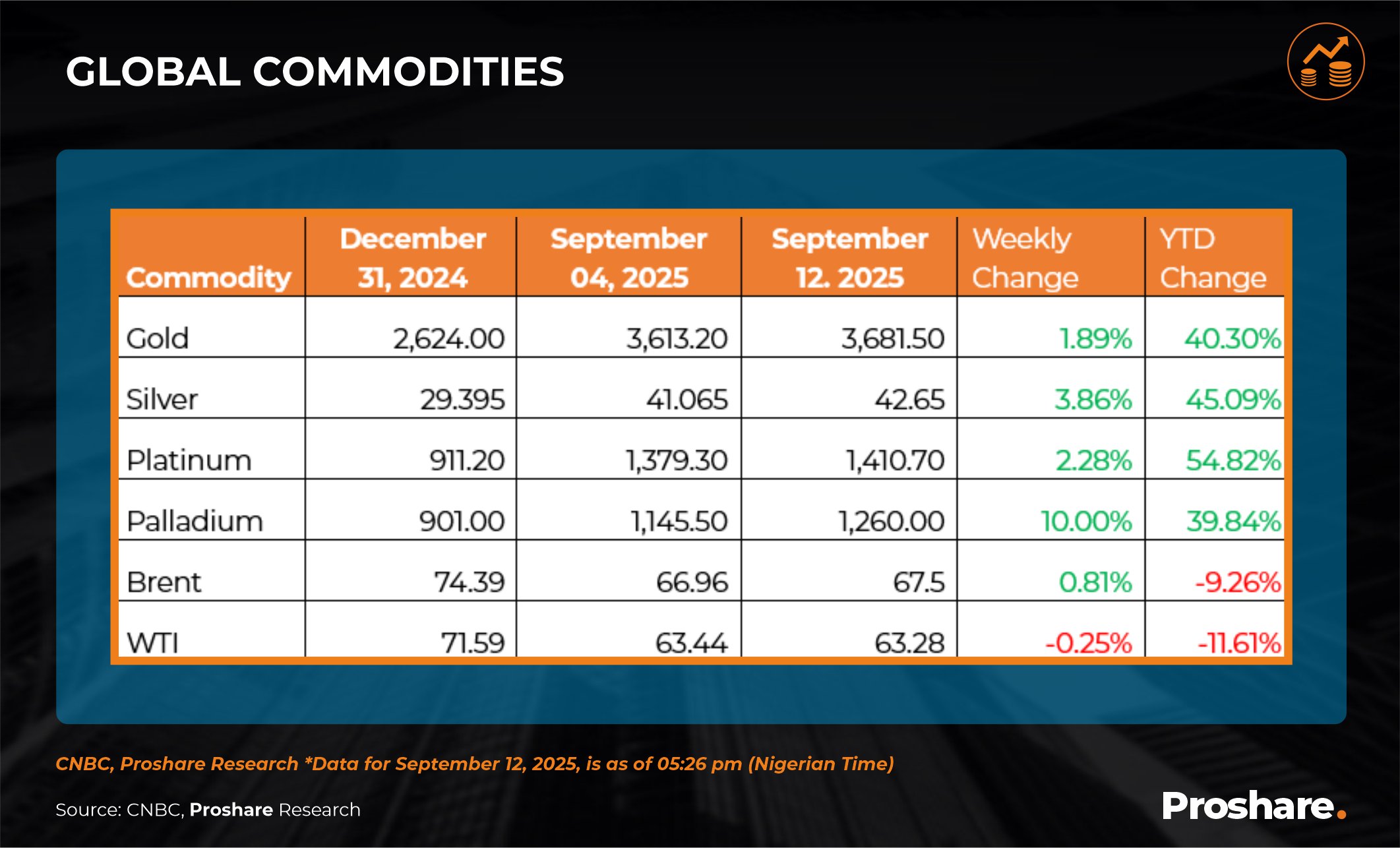 GLOBAL COMMODITIES

| Commodity | December 31, 2024 | September 04, 2025 | September 12. 2025 | Weekly Change | YTD Change |
|---|---|---|---|---|---|
| Gold | 2,624.00 | 3,613.20 | 3,681.50 | 1.89% | 40.30% |
| Silver | 29.395 | 41.065 | 42.65 | 3.86% | 45.09% |
| Platinum | 911.20 | 1,379.30 | 1,410.70 | 2.28% | 54.82% |
| Palladium | 901.00 | 1,145.50 | 1,260.00 | 10.00% | 39.84% |
| Brent | 74.39 | 66.96 | 67.5 | 0.81% | -9.26% |
| WTI | 71.59 | 63.44 | 63.28 | -0.25% | -11.61% |

CNBC, Proshare Research *Data for September 12, 2025, is as of 05:26 pm (Nigerian Time)

Source: CNBC, Proshare Research

Proshare.